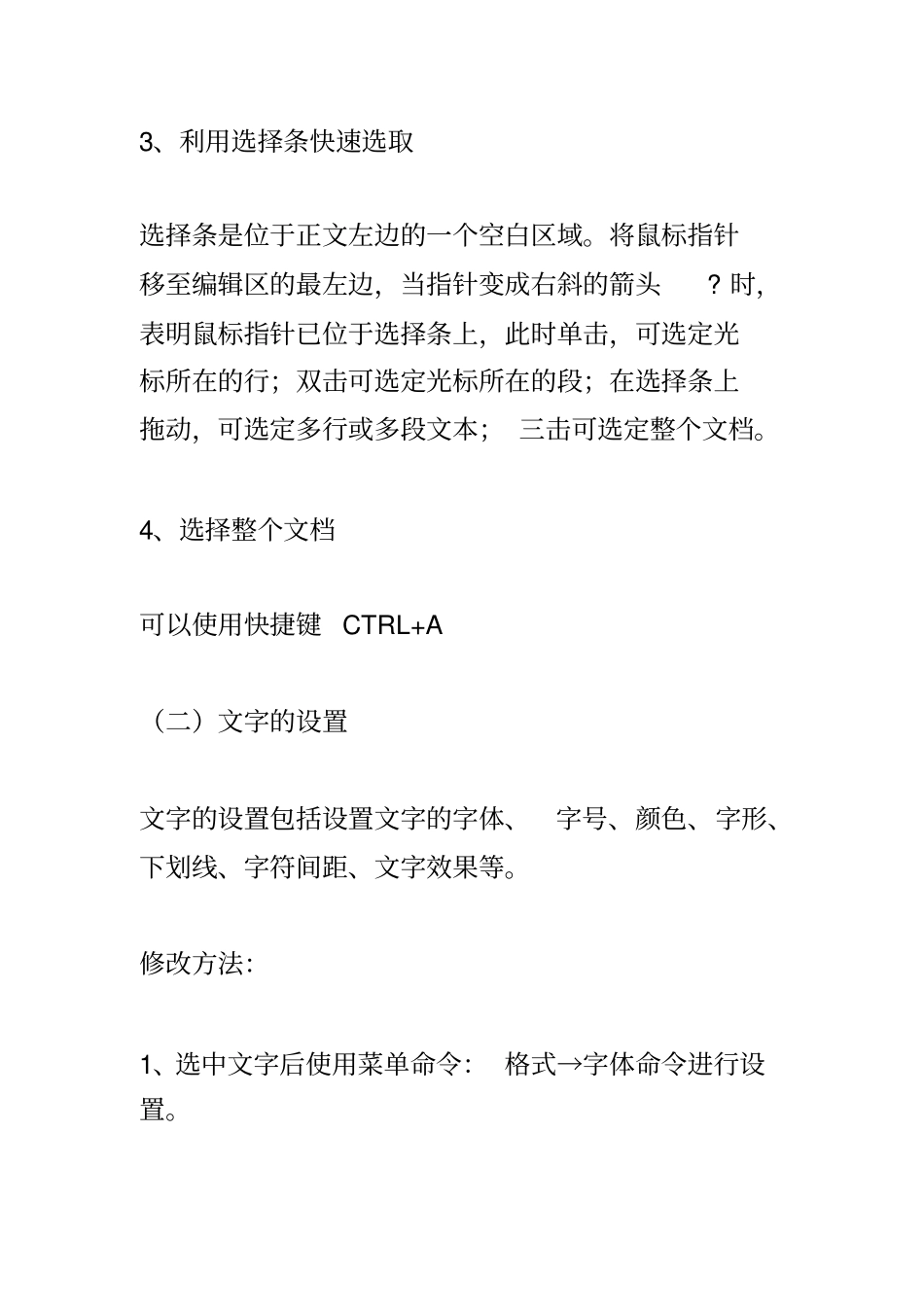 3、利用选择条快速选取

选择条是位于正文左边的一个空白区域。将鼠标指针移至编辑区的最左边，当指针变成右斜的箭头 ？时，表明鼠标指针已位于选择条上，此时单击，可选定光标所在的行；双击可选定光标所在的段；在选择条上拖动，可选定多行或多段文本； 三击可选定整个文档。

4、选择整个文档

可以使用快捷键 CTRL+A

（二）文字的设置

文字的设置包括设置文字的字体、 字号、颜色、字形、下划线、字符间距、文字效果等。

修改方法：

1、选中文字后使用菜单命令： 格式→字体命令进行设置。